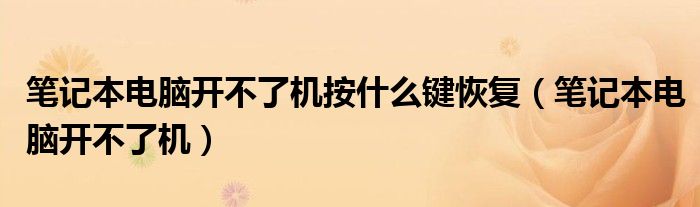 笔记本电脑开不了机按什么键恢复（笔记本电脑开不了机）